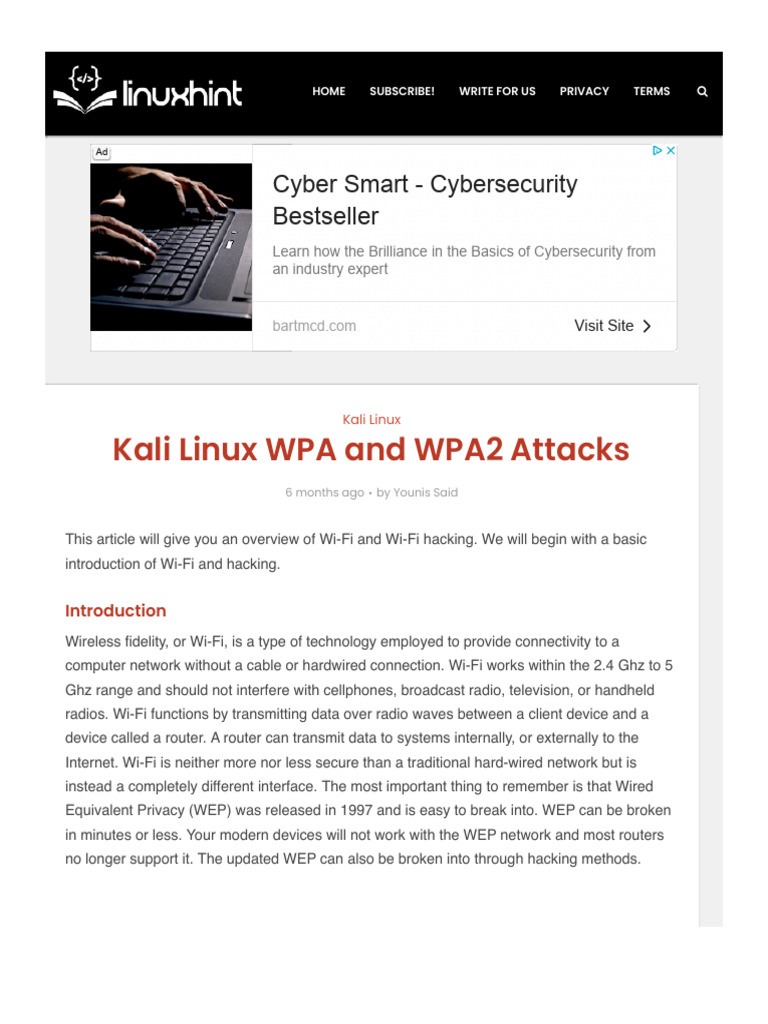 {</>} linuxhint

HOME SUBSCRIBE! WRITE FOR US PRIVACY TERMS

Ad

Cyber Smart - Cybersecurity Bestseller

Learn how the Brilliance in the Basics of Cybersecurity from an industry expert

bartmcd.com

Visit Site

Kali Linux

Kali Linux WPA and WPA2 Attacks

6 months ago • by Younis Said

This article will give you an overview of Wi-Fi and Wi-Fi hacking. We will begin with a basic introduction of Wi-Fi and hacking.

Introduction

Wireless fidelity, or Wi-Fi, is a type of technology employed to provide connectivity to a computer network without a cable or hardwired connection. Wi-Fi works within the 2.4 Ghz to 5 Ghz range and should not interfere with cellphones, broadcast radio, television, or handheld radios. Wi-Fi functions by transmitting data over radio waves between a client device and a device called a router. A router can transmit data to systems internally, or externally to the Internet. Wi-Fi is neither more nor less secure than a traditional hard-wired network but is instead a completely different interface. The most important thing to remember is that Wired Equivalent Privacy (WEP) was released in 1997 and is easy to break into. WEP can be broken in minutes or less. Your modern devices will not work with the WEP network and most routers no longer support it. The updated WEP can also be broken into through hacking methods.